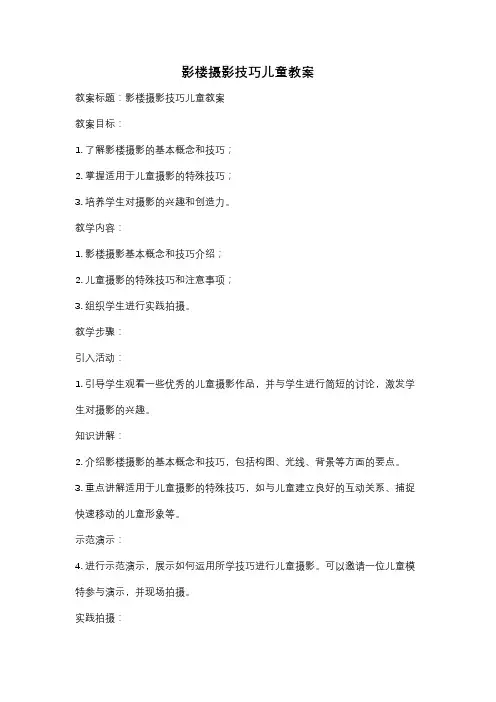 影楼摄影技巧儿童教案

教案标题：影楼摄影技巧儿童教案

教案目标：

1. 了解影楼摄影的基本概念和技巧；

2. 掌握适用于儿童摄影的特殊技巧；

3. 培养学生对摄影的兴趣和创造力。

教学内容：

1. 影楼摄影基本概念和技巧介绍；

2. 儿童摄影的特殊技巧和注意事项；

3. 组织学生进行实践拍摄。

教学步骤：

引入活动：

1. 引导学生观看一些优秀的儿童摄影作品，并与学生进行简短的讨论，激发学生对摄影的兴趣。

知识讲解：

2. 介绍影楼摄影的基本概念和技巧，包括构图、光线、背景等方面的要点。

3. 重点讲解适用于儿童摄影的特殊技巧，如与儿童建立良好的互动关系、捕捉快速移动的儿童形象等。

示范演示：

4. 进行示范演示，展示如何运用所学技巧进行儿童摄影。可以邀请一位儿童模特参与演示，并现场拍摄。

实践拍摄：